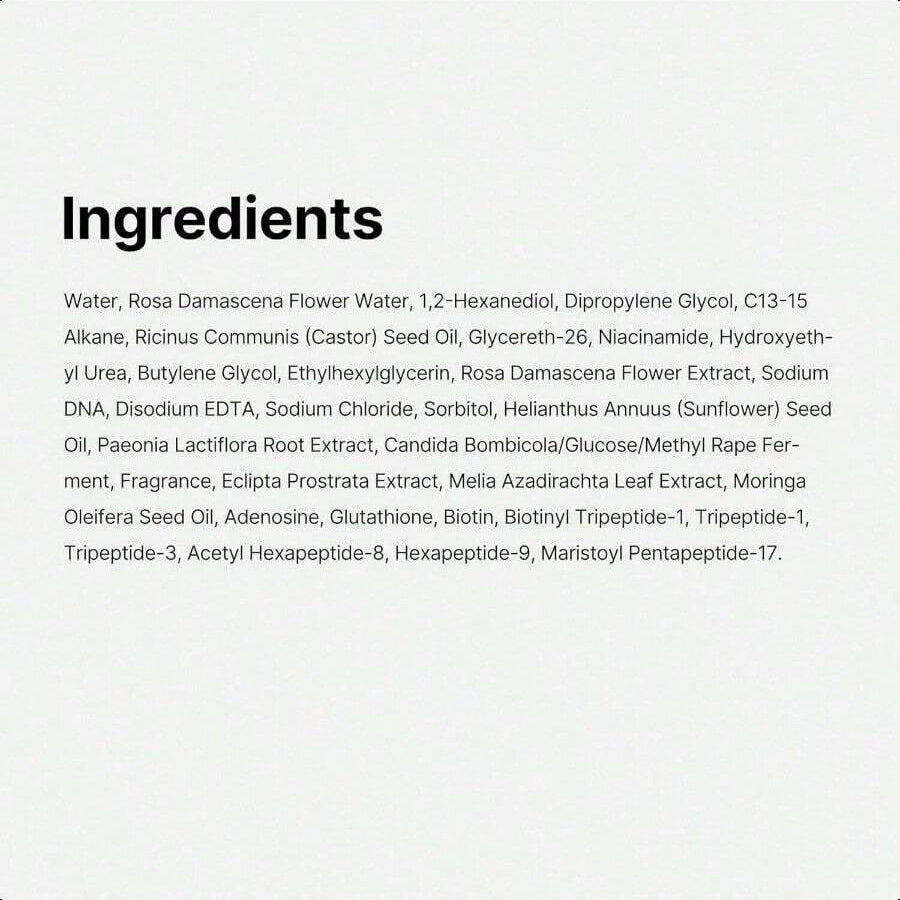 Ingredients

Water, Rosa Damascena Flower Water, 1,2-Hexanediol, Dipropylene Glycol, C13-15 Alkane, Ricinus Communis (Castor) Seed Oil, Glycereth-26, Niacinamide, Hydroxyethyl Urea, Butylene Glycol, Ethylhexylglycerin, Rosa Damascena Flower Extract, Sodium DNA, Disodium EDTA, Sodium Chloride, Sorbitol, Helianthus Annuus (Sunflower) Seed Oil, Paeonia Lactiflora Root Extract, Candida Bombicola/Glucose/Methyl Rape Ferment, Fragrance, Eclipta Prostrata Extract, Melia Azadirachta Leaf Extract, Moringa Oleifera Seed Oil, Adenosine, Glutathione, Biotin, Biotinyl Tripeptide-1, Tripeptide-1, Tripeptide-3, Acetyl Hexapeptide-8, Hexapeptide-9, Maristoyl Pentapeptide-17.